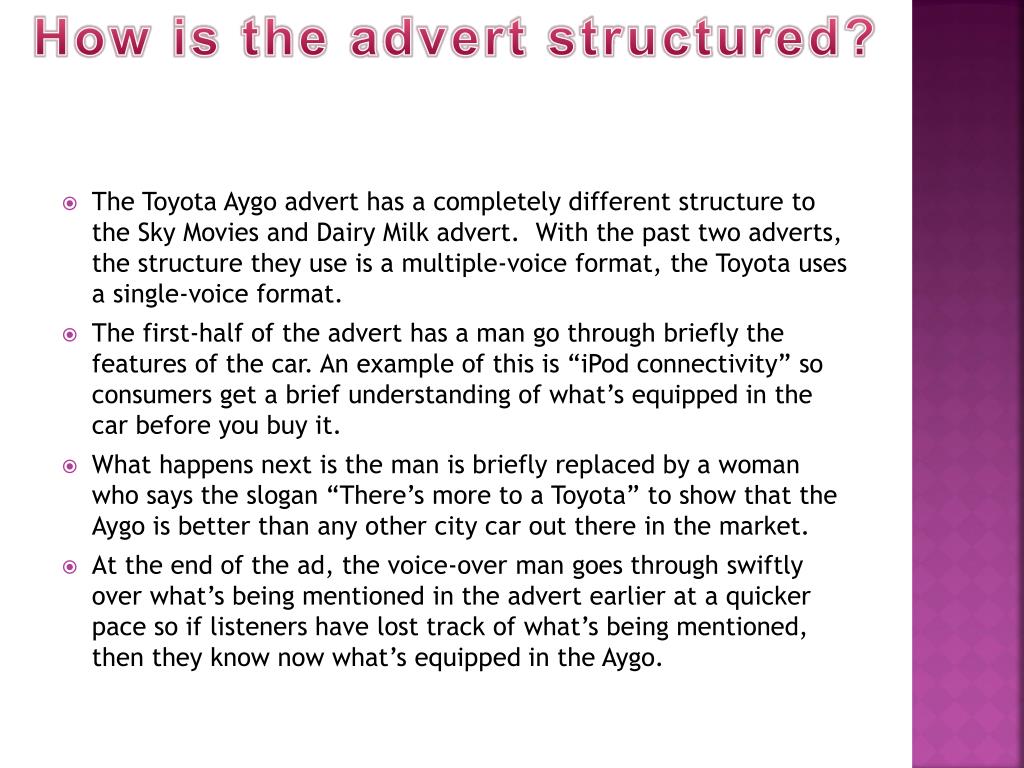 How is the advert structured?

The Toyota Aygo advert has a completely different structure to the Sky Movies and Dairy Milk advert.  With the past two adverts, the structure they use is a multiple-voice format, the Toyota uses a single-voice format.

The first-half of the advert has a man go through briefly the features of the car. An example of this is “iPod connectivity” so consumers get a brief understanding of what’s equipped in the car before you buy it.

What happens next is the man is briefly replaced by a woman who says the slogan “There’s more to a Toyota” to show that the Aygo is better than any other city car out there in the market.

At the end of the ad, the voice-over man goes through swiftly over what’s being mentioned in the advert earlier at a quicker pace so if listeners have lost track of what’s being mentioned, then they know now what’s equipped in the Aygo.